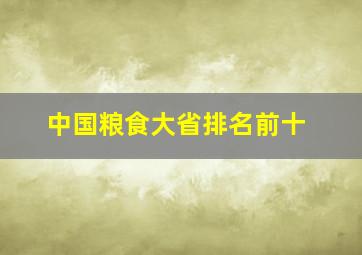 中国粮食大省排名前十